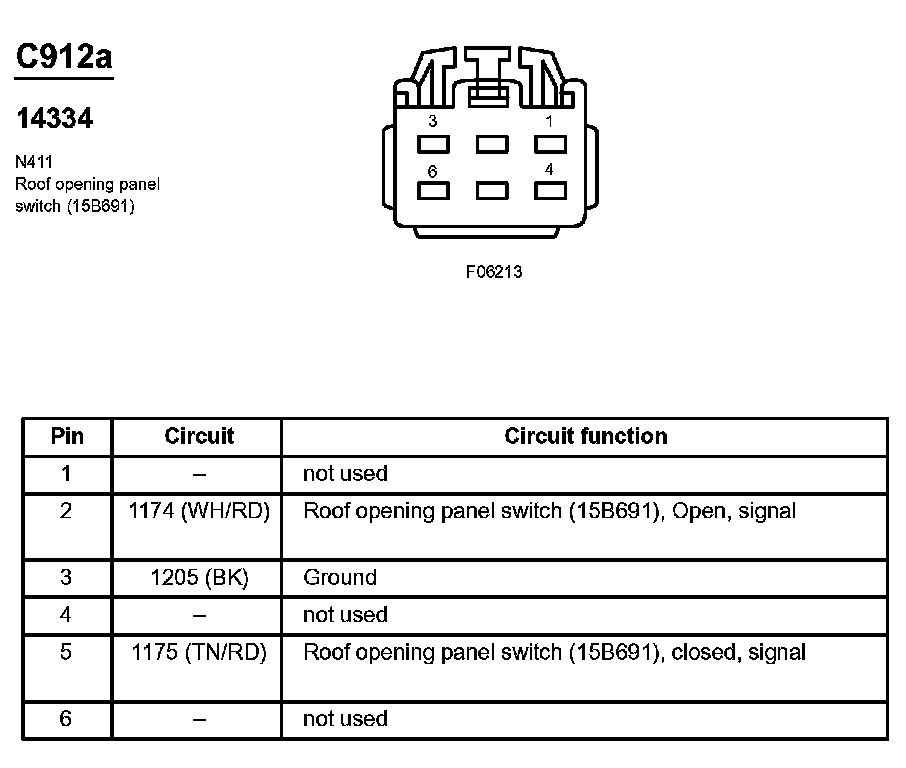 C912a

14334

N411
Roof opening panel switch (15B691)

3 1
6 4

F06213

| Pin | Circuit | Circuit function |
|---|---|---|
| 1 | – | not used |
| 2 | 1174 (WH/RD) | Roof opening panel switch (15B691), Open, signal |
| 3 | 1205 (BK) | Ground |
| 4 | – | not used |
| 5 | 1175 (TN/RD) | Roof opening panel switch (15B691), closed, signal |
| 6 | – | not used |